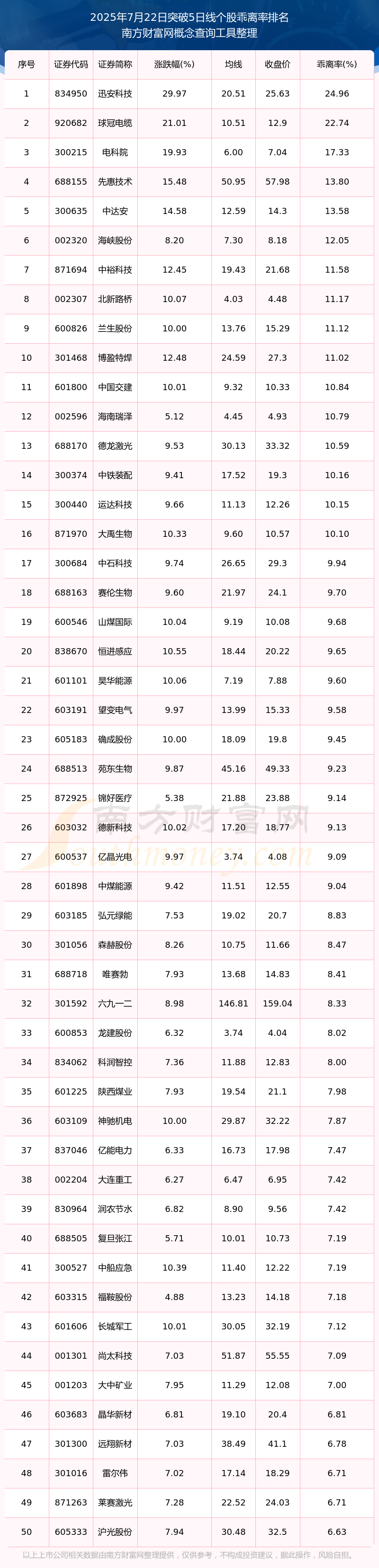 2025年7月22日突破5日线个股乖离率排名
南方财富网概念查询工具整理

| 序号 | 证券代码 | 证券简称 | 涨跌幅(%) | 均线 | 收盘价 | 乖离率(%) |
|---|---|---|---|---|---|---|
| 1 | 834950 | 迅安科技 | 29.97 | 20.51 | 25.63 | 24.96 |
| 2 | 920682 | 球冠电缆 | 21.01 | 10.51 | 12.9 | 22.74 |
| 3 | 300215 | 电科院 | 19.93 | 6.00 | 7.04 | 17.33 |
| 4 | 688155 | 先惠技术 | 15.48 | 50.95 | 57.98 | 13.80 |
| 5 | 300635 | 中达安 | 14.58 | 12.59 | 14.3 | 13.58 |
| 6 | 002320 | 海峡股份 | 8.20 | 7.30 | 8.18 | 12.05 |
| 7 | 871694 | 中裕科技 | 12.45 | 19.43 | 21.68 | 11.58 |
| 8 | 002307 | 北新路桥 | 10.07 | 4.03 | 4.48 | 11.17 |
| 9 | 600826 | 兰生股份 | 10.00 | 13.76 | 15.29 | 11.12 |
| 10 | 301468 | 博盈特焊 | 12.48 | 24.59 | 27.3 | 11.02 |
| 11 | 601800 | 中国交建 | 10.01 | 9.32 | 10.33 | 10.84 |
| 12 | 002596 | 海南瑞泽 | 5.12 | 4.45 | 4.93 | 10.79 |
| 13 | 688170 | 德龙激光 | 9.53 | 30.13 | 33.32 | 10.59 |
| 14 | 300374 | 中铁装配 | 9.41 | 17.52 | 19.3 | 10.16 |
| 15 | 300440 | 运达科技 | 9.66 | 11.13 | 12.26 | 10.15 |
| 16 | 871970 | 大禹生物 | 10.33 | 9.60 | 10.57 | 10.10 |
| 17 | 300684 | 中石科技 | 9.74 | 26.65 | 29.3 | 9.94 |
| 18 | 688163 | 赛伦生物 | 9.60 | 21.97 | 24.1 | 9.70 |
| 19 | 600546 | 山煤国际 | 10.04 | 9.19 | 10.08 | 9.68 |
| 20 | 838670 | 恒进感应 | 10.55 | 18.44 | 20.22 | 9.65 |
| 21 | 601101 | 昊华能源 | 10.06 | 7.19 | 7.88 | 9.60 |
| 22 | 603191 | 望变电气 | 9.97 | 13.99 | 15.33 | 9.58 |
| 23 | 605183 | 确成股份 | 10.00 | 18.09 | 19.8 | 9.45 |
| 24 | 688513 | 苑东生物 | 9.87 | 45.16 | 49.33 | 9.23 |
| 25 | 872925 | 锦好医疗 | 5.38 | 21.88 | 23.88 | 9.14 |
| 26 | 603032 | 德新科技 | 10.02 | 17.20 | 18.77 | 9.13 |
| 27 | 600537 | 亿晶光电 | 9.97 | 3.74 | 4.08 | 9.09 |
| 28 | 601898 | 中煤能源 | 9.42 | 11.51 | 12.55 | 9.04 |
| 29 | 603185 | 弘元绿能 | 7.53 | 19.02 | 20.7 | 8.83 |
| 30 | 301056 | 森赫股份 | 8.26 | 10.75 | 11.66 | 8.47 |
| 31 | 688718 | 唯赛勃 | 7.93 | 13.68 | 14.83 | 8.41 |
| 32 | 301592 | 六九一二 | 8.98 | 146.81 | 159.04 | 8.33 |
| 33 | 600853 | 龙建股份 | 6.32 | 3.74 | 4.04 | 8.02 |
| 34 | 834062 | 科润智控 | 7.36 | 11.88 | 12.83 | 8.00 |
| 35 | 601225 | 陕西煤业 | 7.93 | 19.54 | 21.1 | 7.98 |
| 36 | 603109 | 神驰机电 | 10.00 | 29.87 | 32.22 | 7.87 |
| 37 | 837046 | 亿能电力 | 6.33 | 16.73 | 17.98 | 7.47 |
| 38 | 002204 | 大连重工 | 6.27 | 6.47 | 6.95 | 7.42 |
| 39 | 830964 | 润农节水 | 6.82 | 8.90 | 9.56 | 7.42 |
| 40 | 688505 | 复旦张江 | 5.71 | 10.01 | 10.73 | 7.19 |
| 41 | 300527 | 中船应急 | 10.39 | 11.40 | 12.22 | 7.19 |
| 42 | 603315 | 福鞍股份 | 4.88 | 13.23 | 14.18 | 7.18 |
| 43 | 601606 | 长城军工 | 10.01 | 30.05 | 32.19 | 7.12 |
| 44 | 001301 | 尚太科技 | 7.03 | 51.87 | 55.55 | 7.09 |
| 45 | 001203 | 大中矿业 | 7.95 | 11.29 | 12.08 | 7.00 |
| 46 | 603683 | 晶华新材 | 6.81 | 19.10 | 20.4 | 6.81 |
| 47 | 301300 | 远翔新材 | 7.03 | 38.49 | 41.1 | 6.78 |
| 48 | 301016 | 雷尔伟 | 7.02 | 17.14 | 18.29 | 6.71 |
| 49 | 871263 | 莱赛激光 | 7.28 | 22.52 | 24.03 | 6.71 |
| 50 | 605333 | 沪光股份 | 7.94 | 30.48 | 32.5 | 6.63 |

南方财富网 southmoney.com

以上上市公司相关数据由南方财富网整理提供，仅供参考，不构成投资建议，据此操作，风险自担。